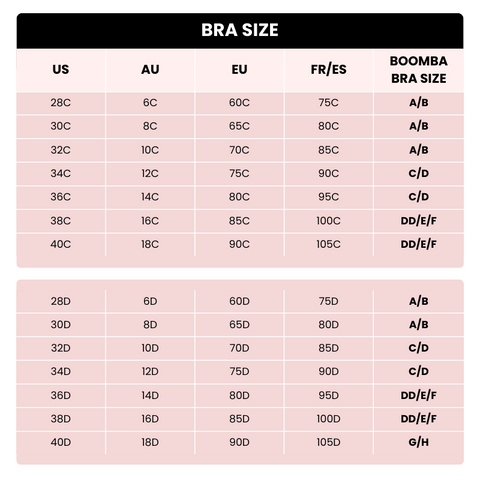 BRA SIZE

| US | AU | EU | FR/ES | BOOMBA BRA SIZE |
|---|---|---|---|---|
| 28C | 6C | 60C | 75C | A/B |
| 30C | 8C | 65C | 80C | A/B |
| 32C | 10C | 70C | 85C | A/B |
| 34C | 12C | 75C | 90C | C/D |
| 36C | 14C | 80C | 95C | C/D |
| 38C | 16C | 85C | 100C | DD/E/F |
| 40C | 18C | 90C | 105C | DD/E/F |

| | | | | |
|---|---|---|---|---|
| 28D | 6D | 60D | 75D | A/B |
| 30D | 8D | 65D | 80D | A/B |
| 32D | 10D | 70D | 85D | C/D |
| 34D | 12D | 75D | 90D | C/D |
| 36D | 14D | 80D | 95D | DD/E/F |
| 38D | 16D | 85D | 100D | DD/E/F |
| 40D | 18D | 90D | 105D | G/H |